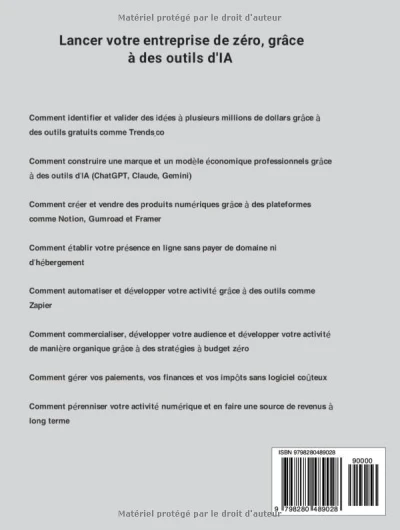 Matériel protégé par le droit d'auteur

Lancer votre entreprise de zéro, grâce à des outils d'IA

Comment identifier et valider des idées à plusieurs millions de dollars grâce à des outils gratuits comme Trends.co

Comment construire une marque et un modèle économique professionnels grâce à des outils d'IA (ChatGPT, Claude, Gemini)

Comment créer et vendre des produits numériques grâce à des plateformes comme Notion, Gumroad et Framer

Comment établir votre présence en ligne sans payer de domaine ni d'hébergement

Comment automatiser et développer votre activité grâce à des outils comme Zapier

Comment commercialiser, développer votre audience et développer votre activité de manière organique grâce à des stratégies à budget zéro

Comment gérer vos paiements, vos finances et vos impôts sans logiciel coûteux

Comment pérenniser votre activité numérique et en faire une source de revenus à long terme

ISBN 9798280489028

90000

9 798280 489028

Matériel protégé par le droit d'auteur